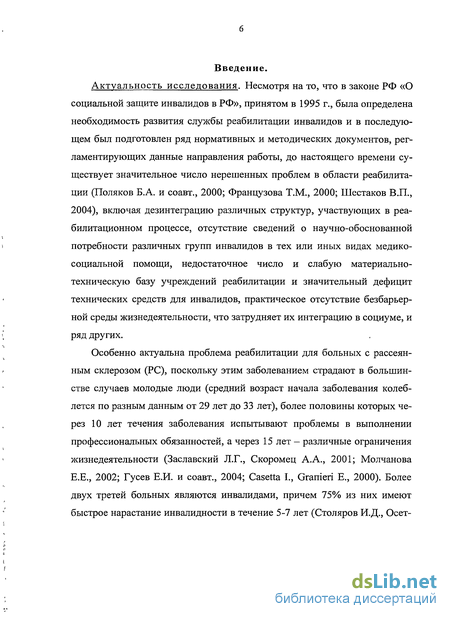 6

Введение.

Актуальность исследования. Несмотря на то, что в законе РФ «О социальной защите инвалидов в РФ», принятом в 1995 г., была определена необходимость развития службы реабилитации инвалидов и в последующем был подготовлен ряд нормативных и методических документов, регламентирующих данные направления работы, до настоящего времени существует значительное число нерешенных проблем в области реабилитации (Поляков Б.А. и соавт., 2000; Французова Т.М., 2000; Шестаков В.П., 2004), включая дезинтеграцию различных структур, участвующих в реабилитационном процессе, отсутствие сведений о научно-обоснованной потребности различных групп инвалидов в тех или иных видах медико-социальной помощи, недостаточное число и слабую материально-техническую базу учреждений реабилитации и значительный дефицит технических средств для инвалидов, практическое отсутствие безбарьерной среды жизнедеятельности, что затрудняет их интеграцию в социуме, и ряд других.

Особенно актуальна проблема реабилитации для больных с рассеянным склерозом (РС), поскольку этим заболеванием страдают в большинстве случаев молодые люди (средний возраст начала заболевания колеблется по разным данным от 29 лет до 33 лет), более половины которых через 10 лет течения заболевания испытывают проблемы в выполнении профессиональных обязанностей, а через 15 лет – различные ограничения жизнедеятельности (Заславский Л.Г., Скоромец А.А., 2001; Молчанова Е.Е., 2002; Гусев Е.И. и соавт., 2004; Casetta I., Granieri E., 2000). Более двух третей больных являются инвалидами, причем 75% из них имеют быстрое нарастание инвалидности в течение 5-7 лет (Столяров И.Д., Осет-

dsLib.net
библиотека диссертаций